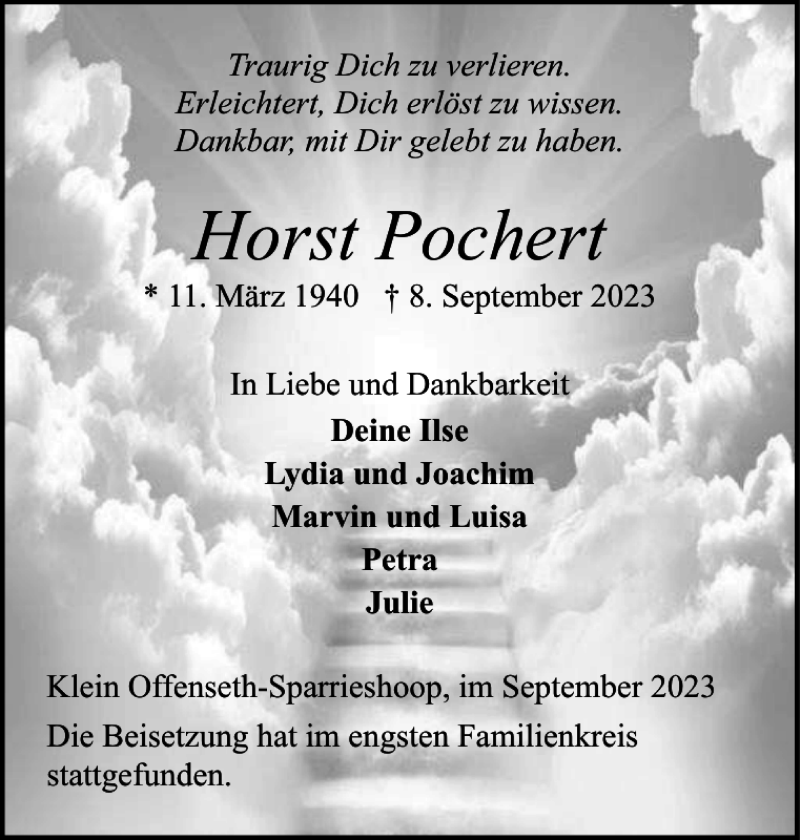 Traurig Dich zu verlieren.
Erleichtert, Dich erlöst zu wissen.
Dankbar, mit Dir gelebt zu haben.

Horst Pochert

* 11. März 1940 † 8. September 2023

In Liebe und Dankbarkeit
Deine Ilse
Lydia und Joachim
Marvin und Luisa
Petra
Julie

Klein Offenseth-Sparrieshoop, im September 2023

Die Beisetzung hat im engsten Familienkreis stattgefunden.